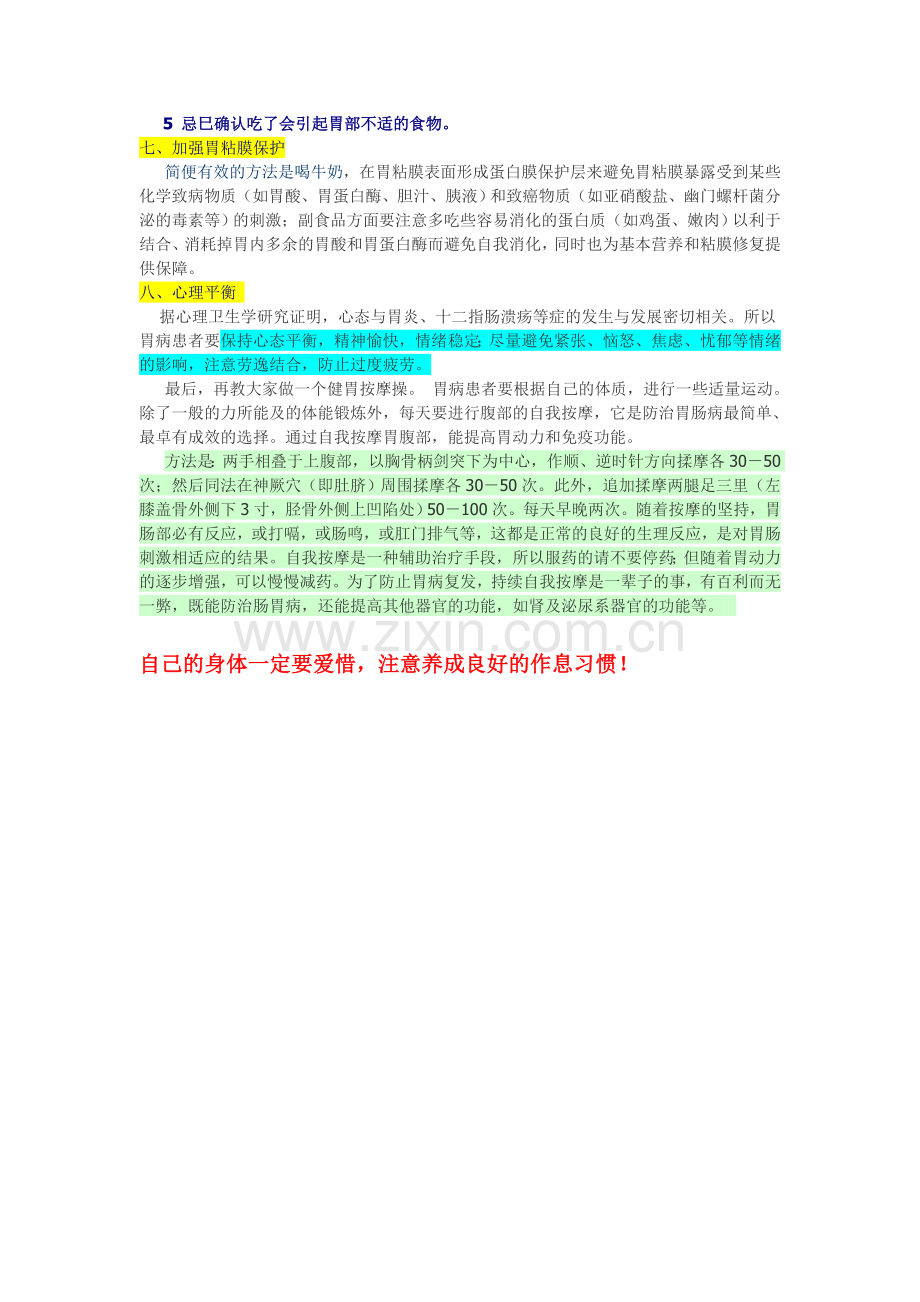 5 忌已确认吃了会引起胃部不适的食物。

七、加强胃粘膜保护

简便有效的方法是喝牛奶，在胃粘膜表面形成蛋白膜保护层来避免胃粘膜暴露受到某些化学致病物质（如胃酸、胃蛋白酶、胆汁、胰液）和致癌物质（如亚硝酸盐、幽门螺杆菌分泌的毒素等）的刺激；副食品方面要注意多吃些容易消化的蛋白质（如鸡蛋、嫩肉）以利于结合、消耗掉胃内多余的胃酸和胃蛋白酶而避免自我消化，同时也为基本营养和粘膜修复提供保障。

八、心理平衡

据心理卫生学研究证明，心态与胃炎、十二指肠溃疡等症的发生与发展密切相关。所以胃病患者要保持心态平衡，精神愉快，情绪稳定;尽量避免紧张、恼怒、焦虑、忧郁等情绪的影响，注意劳逸结合，防止过度疲劳。

最后，再教大家做一个健胃按摩操。 胃病患者要根据自己的体质，进行一些适量运动。除了一般的力所能及的体能锻炼外，每天要进行腹部的自我按摩，它是防治胃肠病最简单、最卓有成效的选择。通过自我按摩胃腹部，能提高胃动力和免疫功能。

方法是:两手相叠于上腹部，以胸骨柄剑突下为中心，作顺、逆时针方向揉摩各30－50次；然后同法在神厥穴（即肚脐）周围揉摩各30－50次。此外，追加揉摩两腿足三里（左膝盖骨外侧下3寸，胫骨外侧上凹陷处）50－100次。每天早晚两次。随着按摩的坚持，胃肠部必有反应，或打嗝，或肠鸣，或肛门排气等，这都是正常的良好的生理反应，是对胃肠刺激相适应的结果。自我按摩是一种辅助治疗手段，所以服药的请不要停药;但随着胃动力的逐步增强，可以慢慢减药。为了防止胃病复发，持续自我按摩是一辈子的事，有百利而无一弊，既能防治肠胃病，还能提高其他器官的功能，如肾及泌尿系器官的功能等。

www.zixin.com.cn

自己的身体一定要爱惜，注意养成良好的作息习惯！